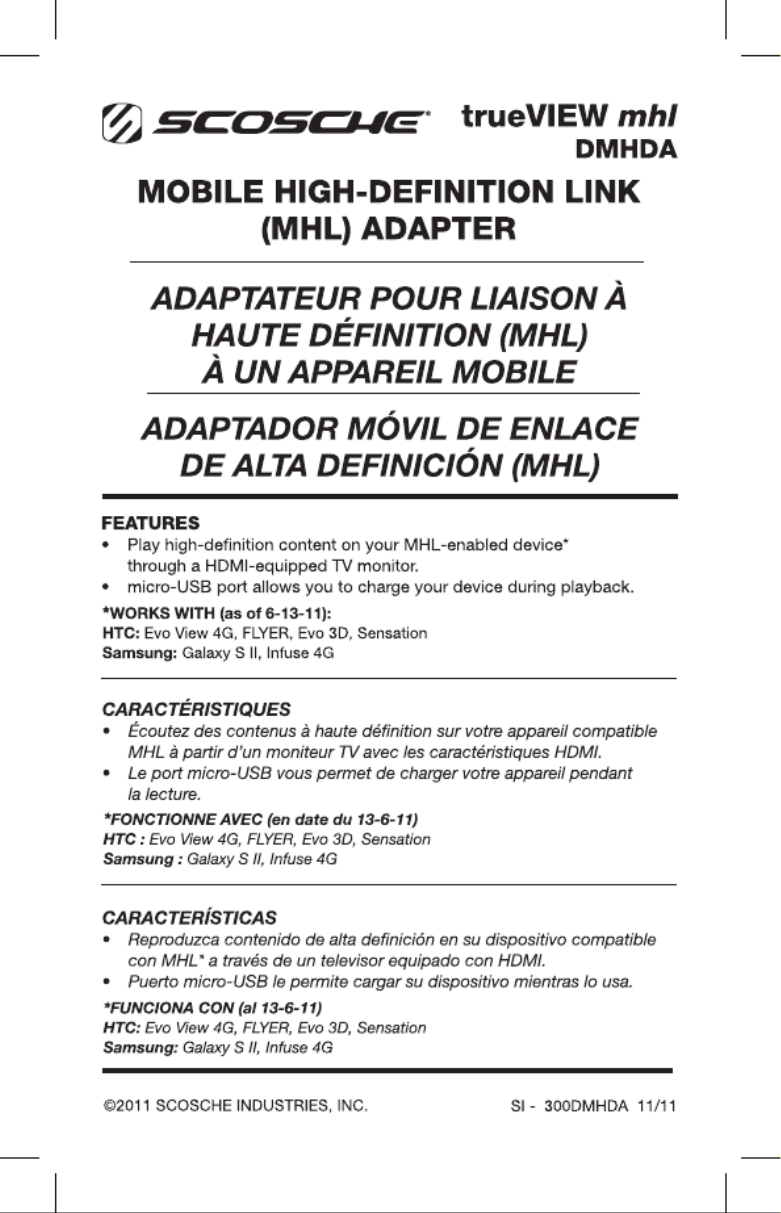 SCOSCHE® trueVIEW mhl
DMHDA

MOBILE HIGH-DEFINITION LINK (MHL) ADAPTER

ADAPTATEUR POUR LIAISON À HAUTE DÉFINITION (MHL) À UN APPAREIL MOBILE

ADAPTADOR MÓVIL DE ENLACE DE ALTA DEFINICIÓN (MHL)

FEATURES
• Play high-definition content on your MHL-enabled device* through a HDMI-equipped TV monitor.
• micro-USB port allows you to charge your device during playback.

*WORKS WITH (as of 6-13-11):
HTC: Evo View 4G, FLYER, Evo 3D, Sensation
Samsung: Galaxy S II, Infuse 4G

CARACTÉRISTIQUES
• Écoutez des contenus à haute définition sur votre appareil compatible MHL à partir d'un moniteur TV avec les caractéristiques HDMI.
• Le port micro-USB vous permet de charger votre appareil pendant la lecture.

*FONCTIONNE AVEC (en date du 13-6-11)
HTC : Evo View 4G, FLYER, Evo 3D, Sensation
Samsung : Galaxy S II, Infuse 4G

CARACTERÍSTICAS
• Reproduzca contenido de alta definición en su dispositivo compatible con MHL* a través de un televisor equipado con HDMI.
• Puerto micro-USB le permite cargar su dispositivo mientras lo usa.

*FUNCIONA CON (al 13-6-11)
HTC: Evo View 4G, FLYER, Evo 3D, Sensation
Samsung: Galaxy S II, Infuse 4G

©2011 SCOSCHE INDUSTRIES, INC.

SI - 300DMHDA 11/11